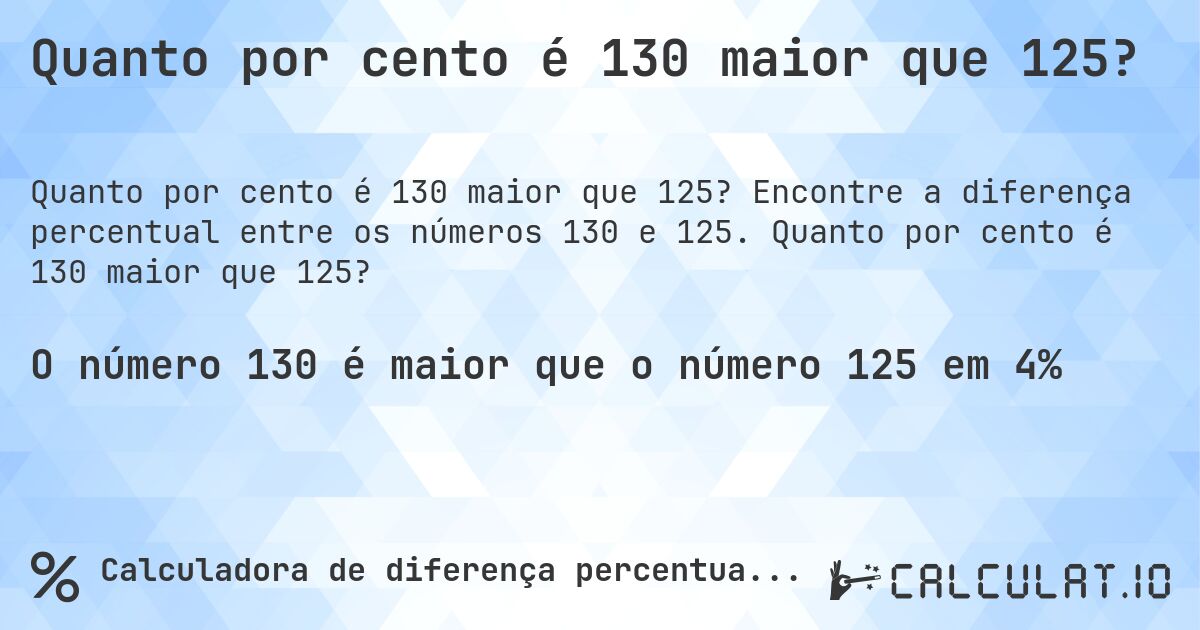 Quanto por cento é 130 maior que 125?

Quanto por cento é 130 maior que 125? Encontre a diferença percentual entre os números 130 e 125. Quanto por cento é 130 maior que 125?

O número 130 é maior que o número 125 em 4%

% Calculadora de diferença percentua...

CALCULAT.IO